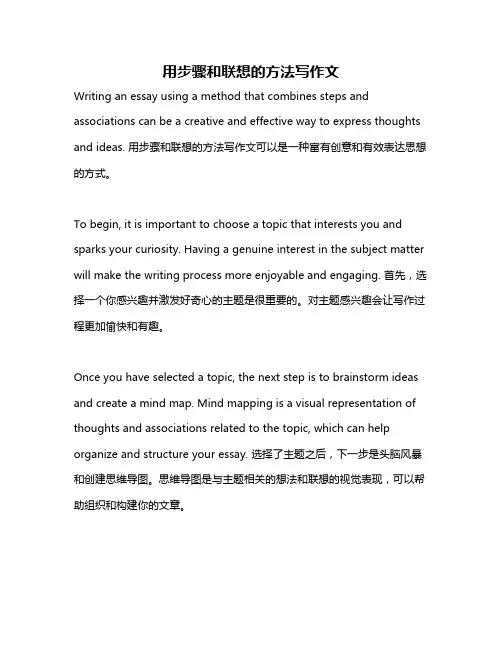 用步骤和联想的方法写作文

Writing an essay using a method that combines steps and associations can be a creative and effective way to express thoughts and ideas. 用步骤和联想的方法写作文可以是一种富有创意和有效表达思想的方式。

To begin, it is important to choose a topic that interests you and sparks your curiosity. Having a genuine interest in the subject matter will make the writing process more enjoyable and engaging. 首先，选择一个你感兴趣并激发好奇心的主题是很重要的。对主题感兴趣会让写作过程更加愉快和有趣。

Once you have selected a topic, the next step is to brainstorm ideas and create a mind map. Mind mapping is a visual representation of thoughts and associations related to the topic, which can help organize and structure your essay. 选择了主题之后，下一步是头脑风暴和创建思维导图。思维导图是与主题相关的想法和联想的视觉表现，可以帮助组织和构建你的文章。